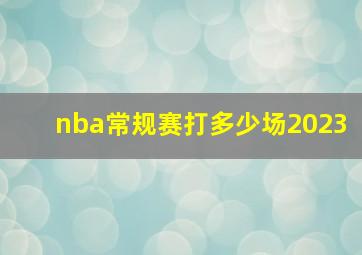 nba常规赛打多少场2023